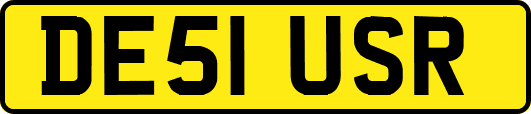 DE51 USR